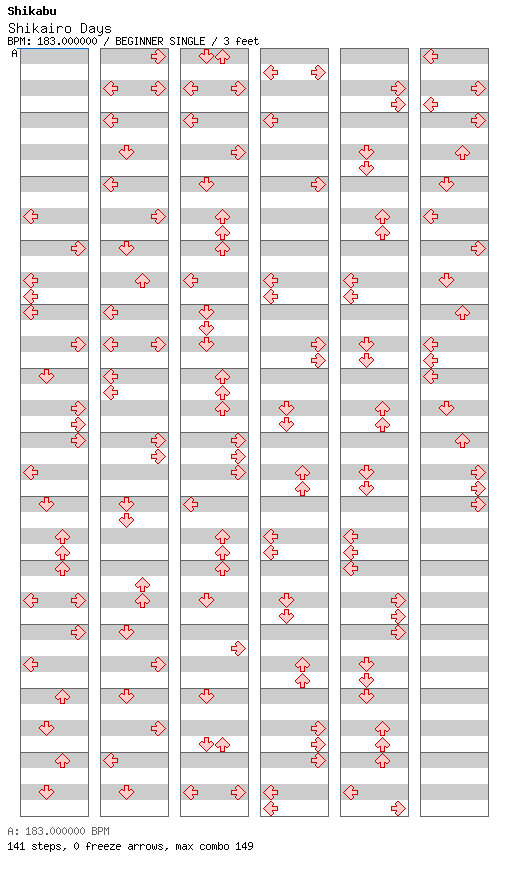 Shikabu
Shikairo Days
BPM: 183.000000 / BEGINNER SINGLE / 3 feet
A

A: 183.000000 BPM
141 steps, 0 freeze arrows, max combo 149